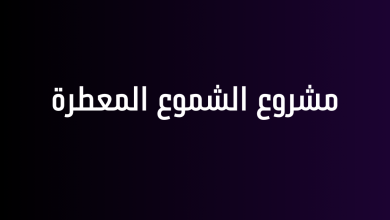 مشروع الشموع المعطرة